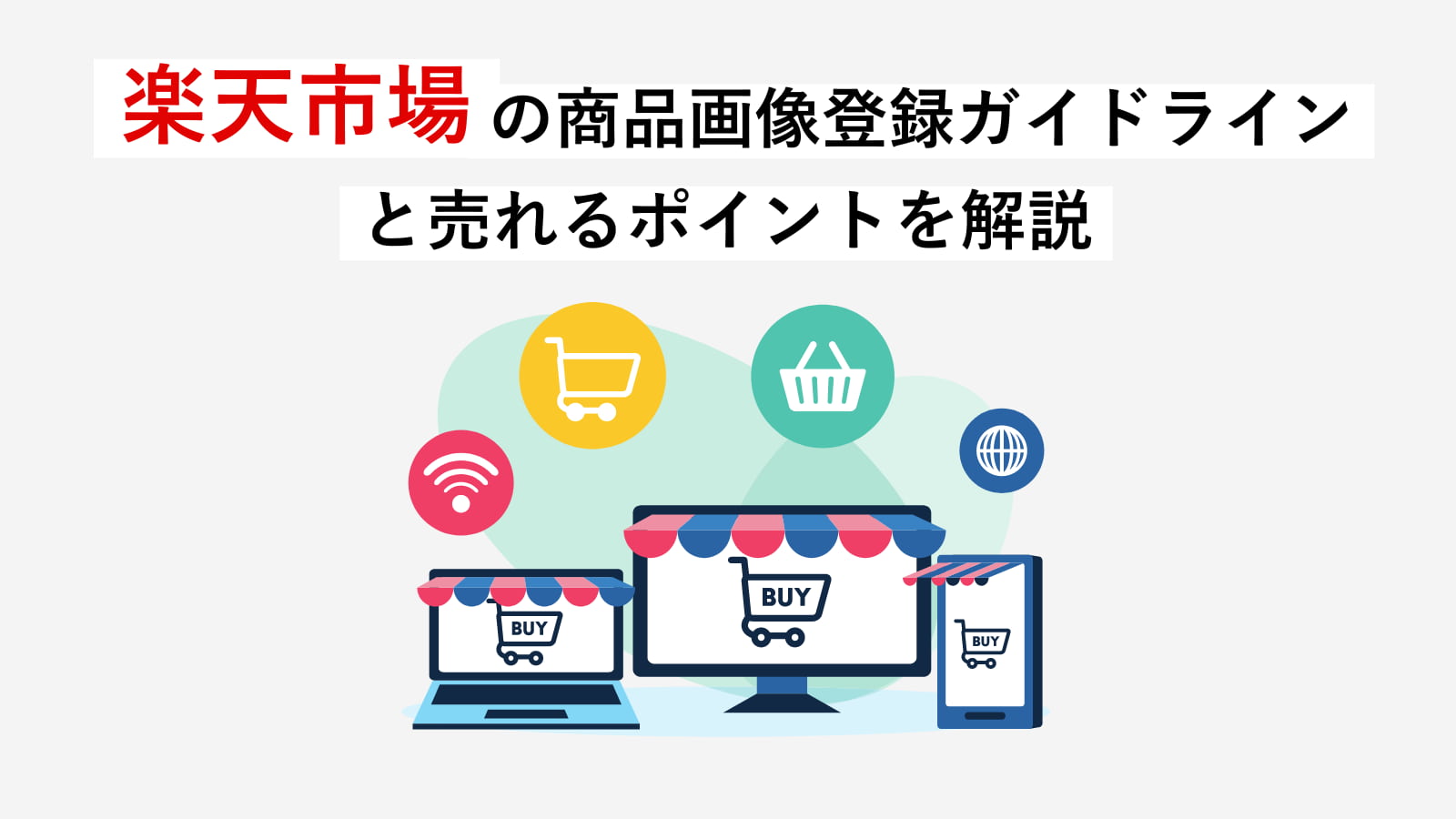 楽天市場の商品画像登録ガイドライン
と売れるポイントを解説

BUY

BUY

BUY